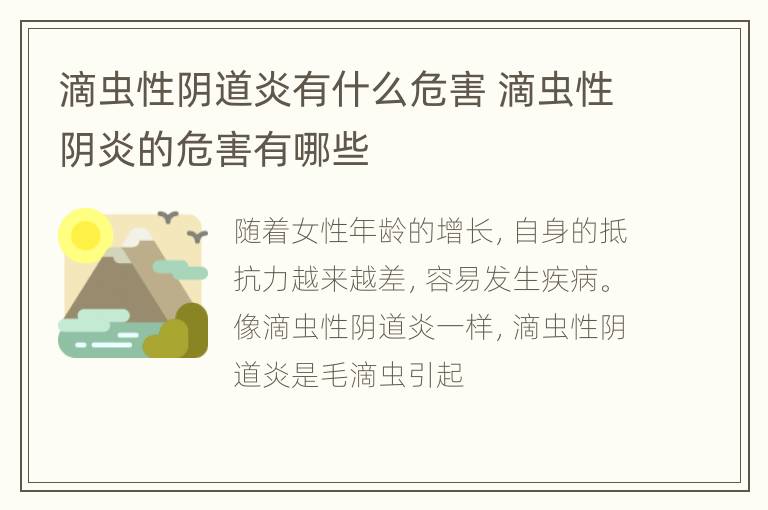 滴虫性阴道炎有什么危害 滴虫性阴炎的危害有哪些

随着女性年龄的增长, 自身的抵抗力越来越差, 容易发生疾病。像滴虫性阴道炎一样, 滴虫性阴道炎是毛滴虫引起